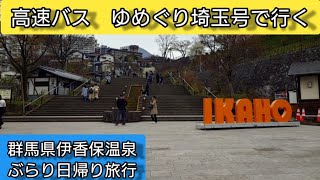 高速バス　ゆめぐり埼玉号で行く

IKAHO

群馬県伊香保温泉
ぶらり日帰り旅行